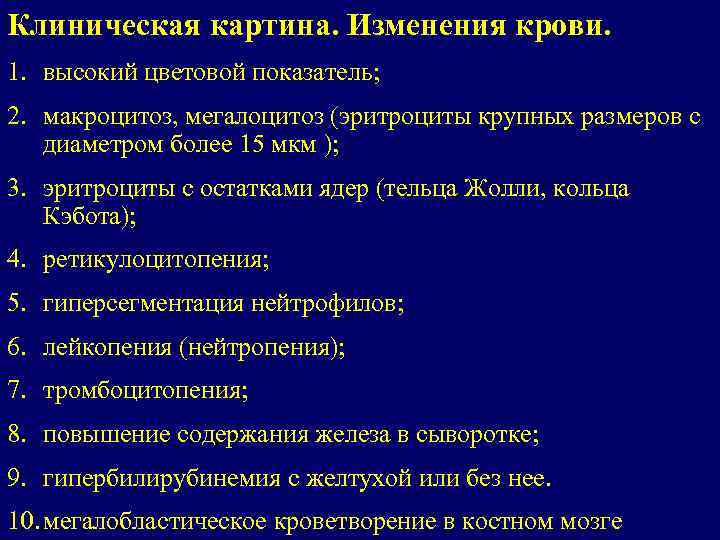 Клиническая картина. Изменения крови.

1. высокий цветовой показатель;

2. макроцитоз, мегалоцитоз (эритроциты крупных размеров с диаметром более 15 мкм );

3. эритроциты с остатками ядер (тельца Жолли, кольца Кэбота);

4. ретикулоцитопения;

5. гиперсегментация нейтрофилов;

6. лейкопения (нейтропения);

7. тромбоцитопения;

8. повышение содержания железа в сыворотке;

9. гипербилирубинемия с желтухой или без нее.

10. мегалобластическое кроветворение в костном мозге